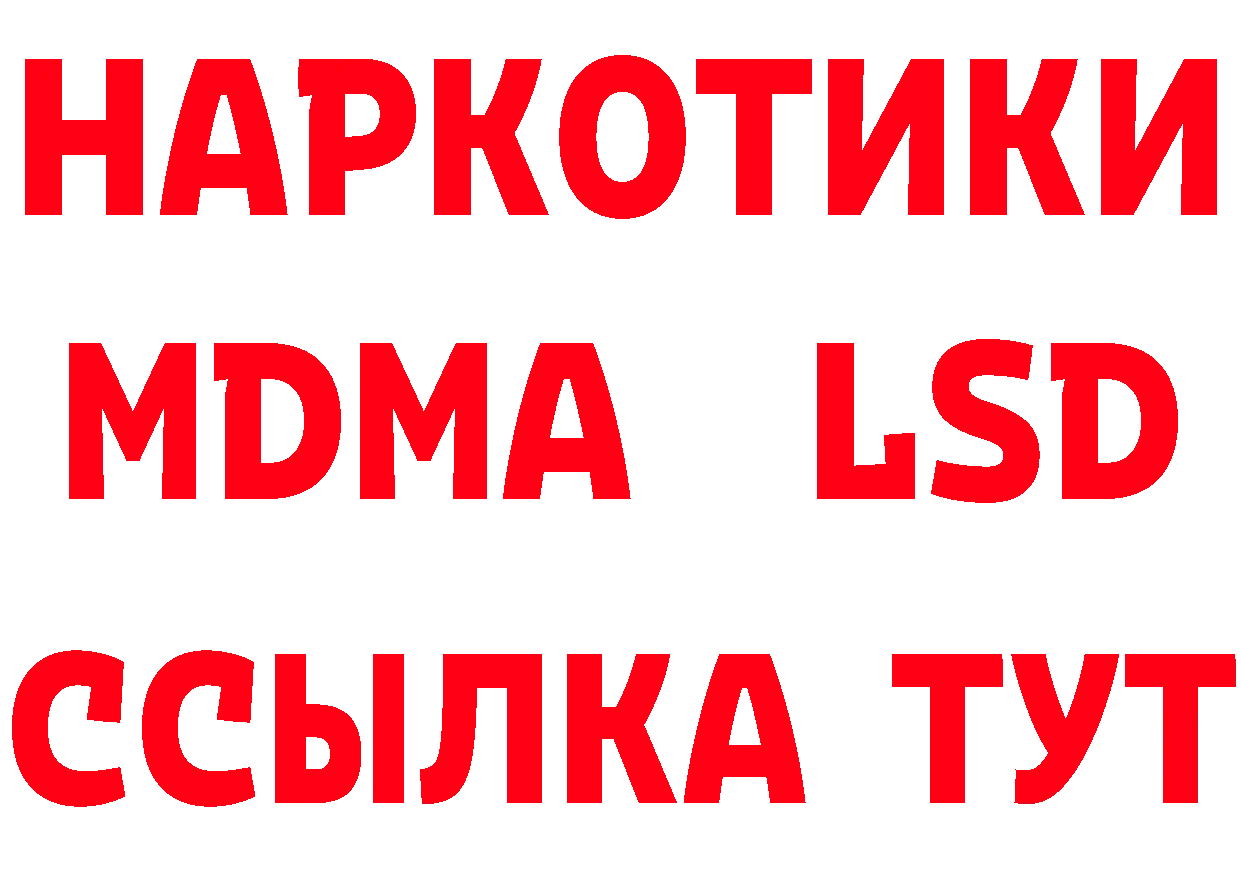 НАРКОТИКИ
MDMA LSD
ССЫЛКА ТУТ